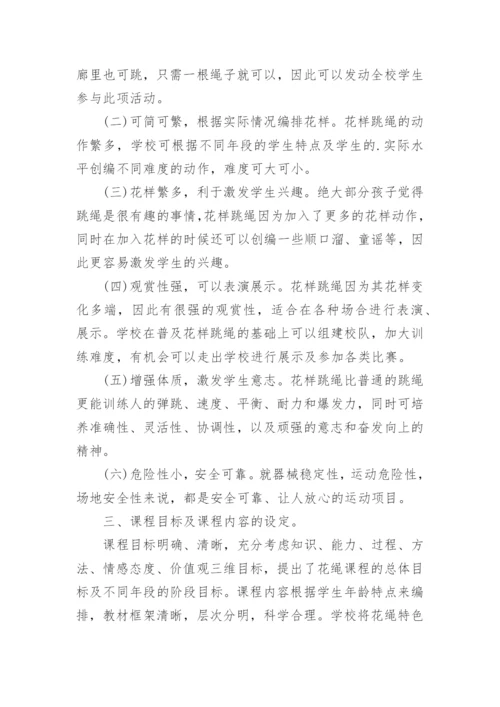 廊里也可跳，只需一根绳子就可以，因此可以发动全校学生参与此项活动。

(二)可简可繁，根据实际情况编排花样。花样跳绳的动作繁多，学校可根据不同年段的学生特点及学生的.实际水平创编不同难度的动作，难度可大可小。

(三)花样繁多，利于激发学生兴趣。绝大部分孩子觉得跳绳是很有趣的事情,花样跳绳因为加入了更多的花样动作，同时在加入花样的时候还可以创编一些顺口溜、童谣等，因此更容易激发学生的兴趣。

(四)观赏性强，可以表演展示。花样跳绳因为其花样变化多端，因此有很强的观赏性，适合在各种场合进行表演、展示。学校在普及花样跳绳的基础上可以组建校队，加大训练难度，有机会可以走出学校进行展示及参加各类比赛。

(五)增强体质，激发学生意志。花样跳绳比普通的跳绳更能训练人的弹跳、速度、平衡、耐力和爆发力，同时可培养准确性、灵活性、协调性，以及顽强的意志和奋发向上的精神。

(六)危险性小，安全可靠。就器械稳定性，运动危险性，场地安全性来说，都是安全可靠、让人放心的运动项目。

三、课程目标及课程内容的设定。

课程目标明确、清晰，充分考虑知识、能力、过程、方法、情感态度、价值观三维目标，提出了花绳课程的总体目标及不同年段的阶段目标。课程内容根据学生年龄特点来编排，教材框架清晰，层次分明，科学合理。学校将花绳特色